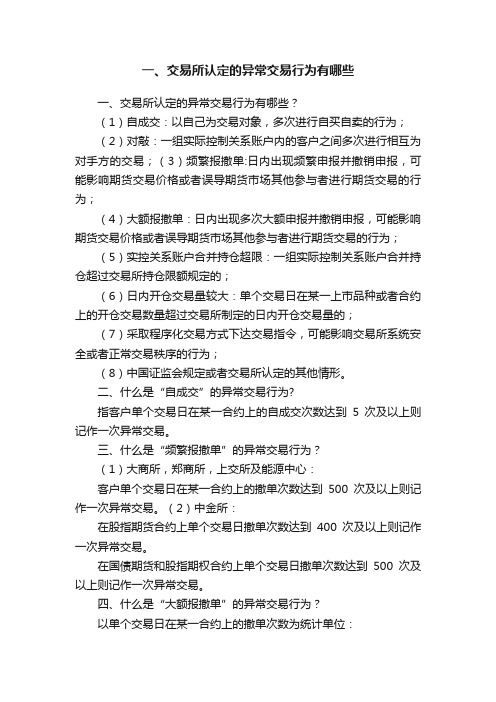 一、交易所认定的异常交易行为有哪些

一、交易所认定的异常交易行为有哪些？

（1）自成交：以自己为交易对象，多次进行自买自卖的行为；

（2）对敲：一组实际控制关系账户内的客户之间多次进行相互为对手方的交易；（3）频繁报撤单:日内出现频繁申报并撤销申报，可能影响期货交易价格或者误导期货市场其他参与者进行期货交易的行为；

（4）大额报撤单：日内出现多次大额申报并撤销申报，可能影响期货交易价格或者误导期货市场其他参与者进行期货交易的行为；

（5）实控关系账户合并持仓超限：一组实际控制关系账户合并持仓超过交易所持仓限额规定的；

（6）日内开仓交易量较大：单个交易日在某一上市品种或者合约上的开仓交易数量超过交易所制定的日内开仓交易量的；

（7）采取程序化交易方式下达交易指令，可能影响交易所系统安全或者正常交易秩序的行为；

（8）中国证监会规定或者交易所认定的其他情形。

二、什么是“自成交”的异常交易行为?

指客户单个交易日在某一合约上的自成交次数达到 5 次及以上则记作一次异常交易。

三、什么是“频繁报撤单”的异常交易行为？

（1）大商所，郑商所，上交所及能源中心：

客户单个交易日在某一合约上的撤单次数达到 500 次及以上则记作一次异常交易。（2）中金所：

在股指期货合约上单个交易日撤单次数达到 400 次及以上则记作一次异常交易。

在国债期货和股指期权合约上单个交易日撤单次数达到 500 次及以上则记作一次异常交易。

四、什么是“大额报撤单”的异常交易行为？

以单个交易日在某一合约上的撤单次数为统计单位：